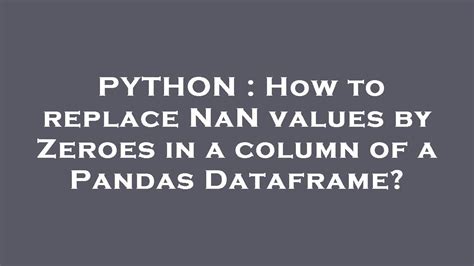 PYTHON : How to replace NaN values by Zeroes in a column of a Pandas Dataframe?